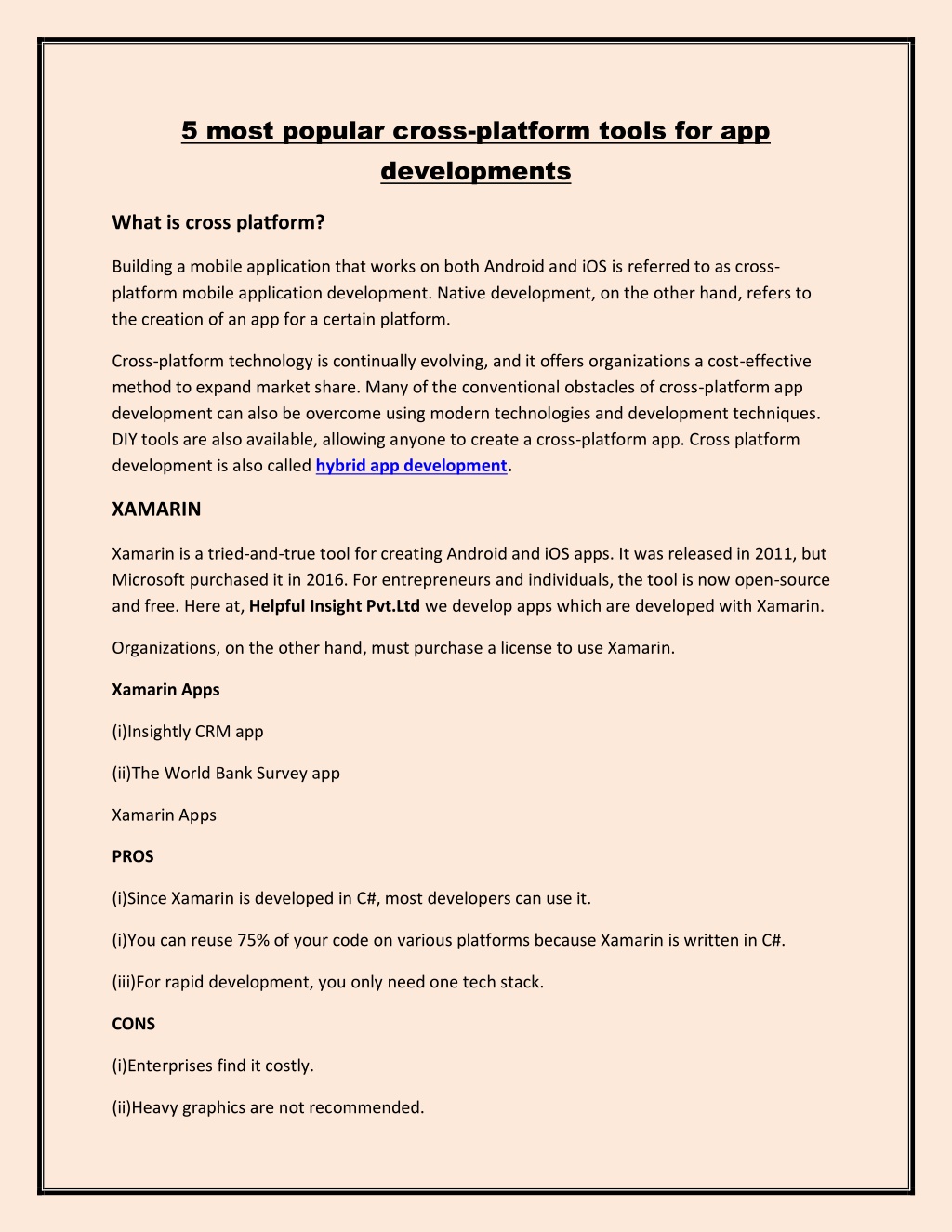 5 most popular cross-platform tools for app developments

What is cross platform?

Building a mobile application that works on both Android and iOS is referred to as cross-platform mobile application development. Native development, on the other hand, refers to the creation of an app for a certain platform.

Cross-platform technology is continually evolving, and it offers organizations a cost-effective method to expand market share. Many of the conventional obstacles of cross-platform app development can also be overcome using modern technologies and development techniques. DIY tools are also available, allowing anyone to create a cross-platform app. Cross platform development is also called hybrid app development.

XAMARIN

Xamarin is a tried-and-true tool for creating Android and iOS apps. It was released in 2011, but Microsoft purchased it in 2016. For entrepreneurs and individuals, the tool is now open-source and free. Here at, Helpful Insight Pvt.Ltd we develop apps which are developed with Xamarin.

Organizations, on the other hand, must purchase a license to use Xamarin.

Xamarin Apps

(i)Insightly CRM app

(ii)The World Bank Survey app

Xamarin Apps

PROS

(i)Since Xamarin is developed in C#, most developers can use it.

(i)You can reuse 75% of your code on various platforms because Xamarin is written in C#.

(iii)For rapid development, you only need one tech stack.

CONS

(i)Enterprises find it costly.

(ii)Heavy graphics are not recommended.